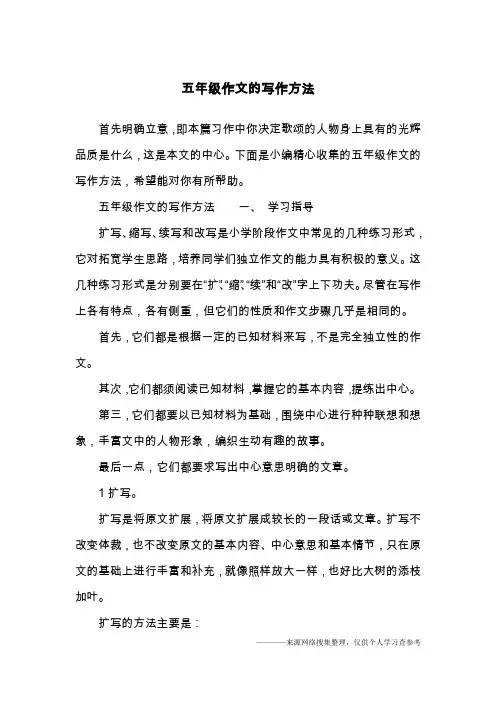 五年级作文的写作方法

首先明确立意，即本篇习作中你决定歌颂的人物身上具有的光辉品质是什么，这是本文的中心。下面是小编精心收集的五年级作文的写作方法，希望能对你有所帮助。

五年级作文的写作方法　　一、　学习指导

扩写、缩写、续写和改写是小学阶段作文中常见的几种练习形式，它对拓宽学生思路，培养同学们独立作文的能力具有积极的意义。这几种练习形式是分别要在“扩”、“缩”、“续”和“改”字上下功夫。尽管在写作上各有特点，各有侧重，但它们的性质和作文步骤几乎是相同的。

首先，它们都是根据一定的已知材料来写，不是完全独立性的作文。

其次，它们都须阅读已知材料，掌握它的基本内容，提练出中心。

第三，它们都要以已知材料为基础，围绕中心进行种种联想和想象，丰富文中的人物形象，编织生动有趣的故事。

最后一点，它们都要求写出中心意思明确的文章。

1 扩写。

扩写是将原文扩展，将原文扩展成较长的一段话或文章。扩写不改变体裁，也不改变原文的基本内容、中心意思和基本情节，只在原文的基础上进行丰富和补充，就像照样放大一样，也好比大树的添枝加叶。

扩写的方法主要是：

———来源网络搜集整理，仅供个人学习查参考